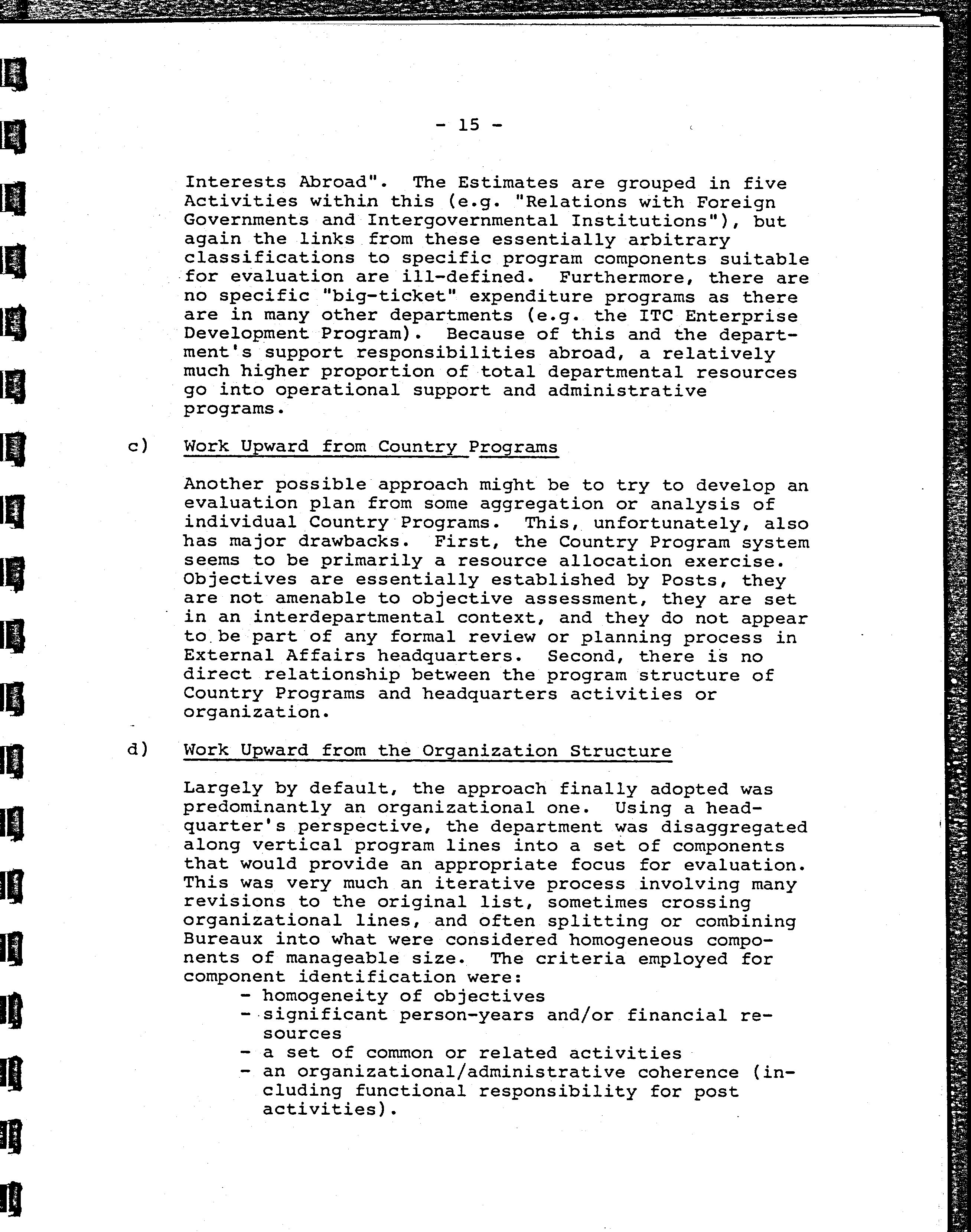 - 15 -

Interests Abroad". The Estimates are grouped in five Activities within this (e.g. "Relations with Foreign Governments and Intergovernmental Institutions"), but again the links from these essentially arbitrary classifications to specific program components suitable for evaluation are ill-defined. Furthermore, there are no specific "big-ticket" expenditure programs as there are in many other departments (e.g. the ITC Enterprise Development Program). Because of this and the department's support responsibilities abroad, a relatively much higher proportion of total departmental resources go into operational support and administrative programs.

c) Work Upward from Country Programs

Another possible approach might be to try to develop an evaluation plan from some aggregation or analysis of individual Country Programs. This, unfortunately, also has major drawbacks. First, the Country Program system seems to be primarily a resource allocation exercise. Objectives are essentially established by Posts, they are not amenable to objective assessment, they are set in an interdepartmental context, and they do not appear to be part of any formal review or planning process in External Affairs headquarters. Second, there is no direct relationship between the program structure of Country Programs and headquarters activities or organization.

d) Work Upward from the Organization Structure

Largely by default, the approach finally adopted was predominantly an organizational one. Using a headquarter's perspective, the department was disaggregated along vertical program lines into a set of components that would provide an appropriate focus for evaluation. This was very much an iterative process involving many revisions to the original list, sometimes crossing organizational lines, and often splitting or combining Bureaux into what were considered homogeneous components of manageable size. The criteria employed for component identification were:
- homogeneity of objectives
- significant person-years and/or financial resources
- a set of common or related activities
- an organizational/administrative coherence (including functional responsibility for post activities).